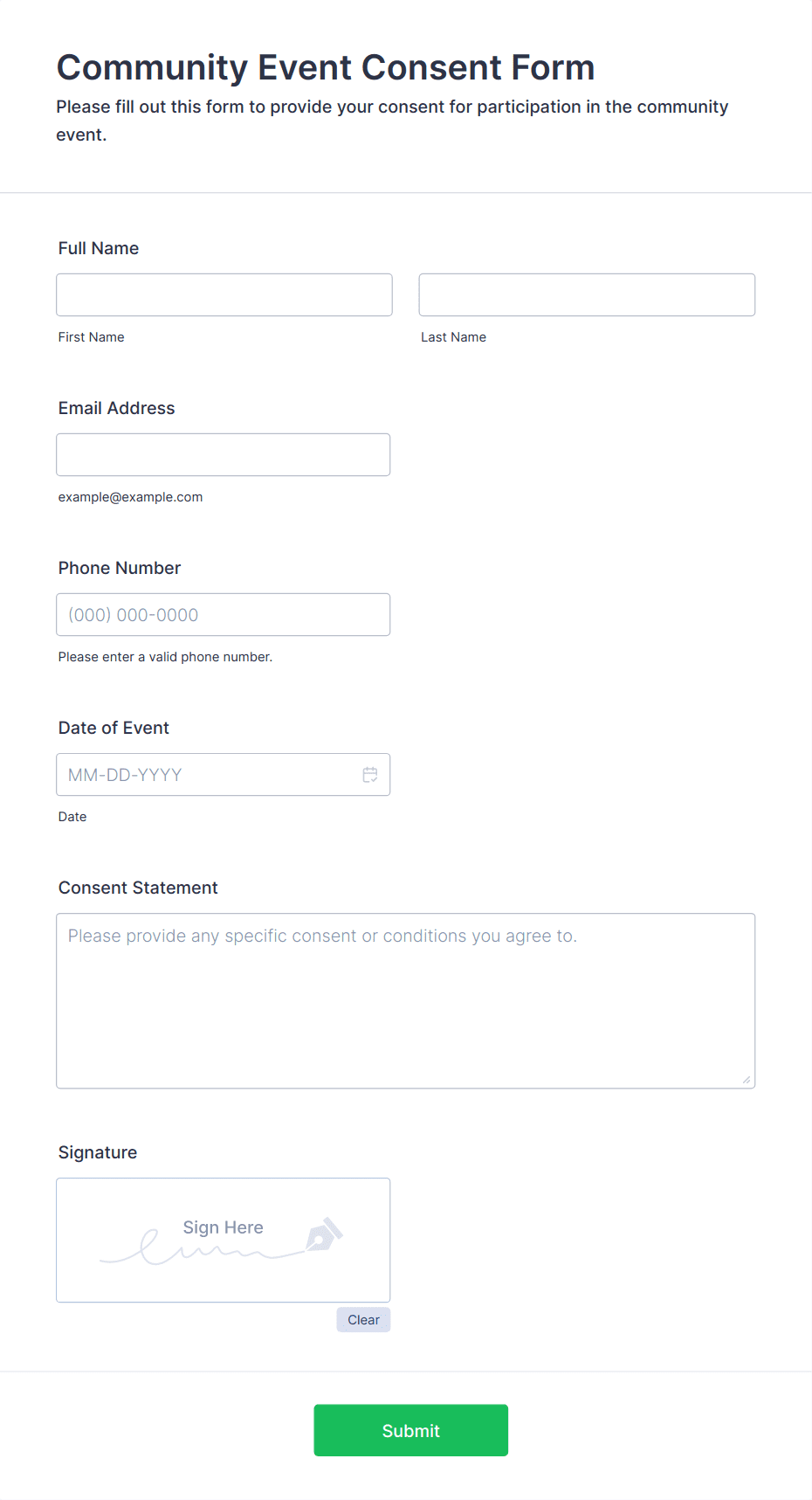 Community Event Consent Form

Please fill out this form to provide your consent for participation in the community event.

Full Name

First Name

Last Name

Email Address

example@example.com

Phone Number

(000) 000-0000

Please enter a valid phone number.

Date of Event

MM-DD-YYYY

Date

Consent Statement

Please provide any specific consent or conditions you agree to.

Signature

Sign Here

Clear

Submit